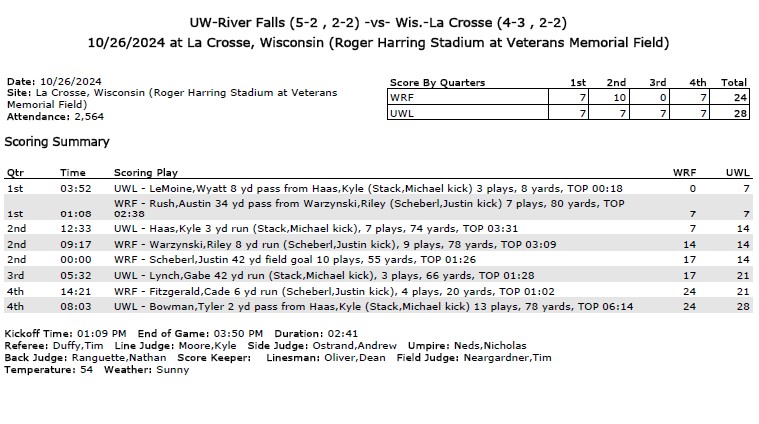 UW-River Falls (5-2 , 2-2) -vs- Wis.-La Crosse (4-3 , 2-2)
10/26/2024 at La Crosse, Wisconsin (Roger Harring Stadium at Veterans Memorial Field)

Date: 10/26/2024
Site: La Crosse, Wisconsin (Roger Harring Stadium at Veterans Memorial Field)
Attendance: 2,564

| Score By Quarters | 1st | 2nd | 3rd | 4th | Total |
|---|---|---|---|---|---|
| WRF | 7 | 10 | 0 | 7 | 24 |
| UWL | 7 | 7 | 7 | 7 | 28 |

Scoring Summary

| Qtr | Time | Scoring Play | WRF | UWL |
|---|---|---|---|---|
| 1st | 03:52 | UWL - LeMoine,Wyatt 8 yd pass from Haas,Kyle (Stack,Michael kick) 3 plays, 8 yards, TOP 00:18 | 0 | 7 |
| 1st | 01:08 | WRF - Rush,Austin 34 yd pass from Warzynski,Riley (Scheberl,Justin kick) 7 plays, 80 yards, TOP 02:38 | 7 | 7 |
| 2nd | 12:33 | UWL - Haas,Kyle 3 yd run (Stack,Michael kick), 7 plays, 74 yards, TOP 03:31 | 7 | 14 |
| 2nd | 09:17 | WRF - Warzynski,Riley 8 yd run (Scheberl,Justin kick), 9 plays, 78 yards, TOP 03:09 | 14 | 14 |
| 2nd | 00:00 | WRF - Scheberl,Justin 42 yd field goal 10 plays, 55 yards, TOP 01:26 | 17 | 14 |
| 3rd | 05:32 | UWL - Lynch,Gabe 42 yd run (Stack,Michael kick), 3 plays, 66 yards, TOP 01:28 | 17 | 21 |
| 4th | 14:21 | WRF - Fitzgerald,Cade 6 yd run (Scheberl,Justin kick), 4 plays, 20 yards, TOP 01:02 | 24 | 21 |
| 4th | 08:03 | UWL - Bowman,Tyler 2 yd pass from Haas,Kyle (Stack,Michael kick) 13 plays, 78 yards, TOP 06:14 | 24 | 28 |

Kickoff Time: 01:09 PM End of Game: 03:50 PM Duration: 02:41
Referee: Duffy,Tim Line Judge: Moore,Kyle Side Judge: Ostrand,Andrew Umpire: Neds,Nicholas
Back Judge: Ranguette,Nathan Score Keeper: Linesman: Oliver,Dean Field Judge: Neargardner,Tim
Temperature: 54 Weather: Sunny